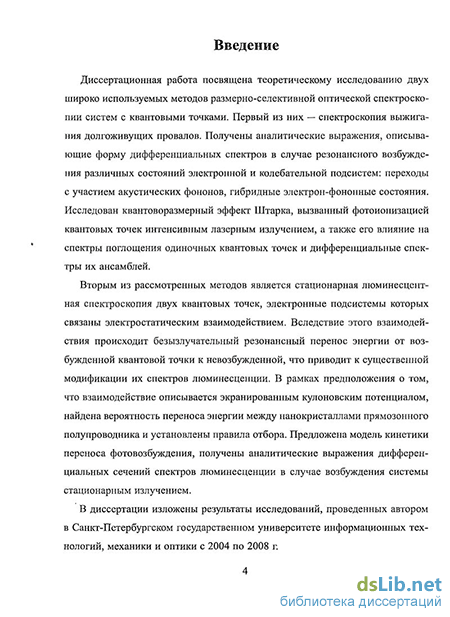 Введение

Диссертационная работа посвящена теоретическому исследованию двух широко используемых методов размерно-селективной оптической спектроскопии систем с квантовыми точками. Первый из них — спектроскопия выжигания долгоживущих провалов. Получены аналитические выражения, описывающие форму дифференциальных спектров в случае резонансного возбуждения различных состояний электронной и колебательной подсистем: переходы с участием акустических фононов, гибридные электрон-фононные состояния. Исследован квантоворазмерный эффект Штарка, вызванный фотоионизацией квантовых точек интенсивным лазерным излучением, а также его влияние на спектры поглощения одиночных квантовых точек и дифференциальные спектры их ансамблей.

Вторым из рассмотренных методов является стационарная люминесцентная спектроскопия двух квантовых точек, электронные подсистемы которых связаны электростатическим взаимодействием. Вследствие этого взаимодействия происходит безызлучательный резонансный перенос энергии от возбужденной квантовой точки к невозбужденной, что приводит к существенной модификации их спектров люминесценции. В рамках предположения о том, что взаимодействие описывается экранированным кулоновским потенциалом, найдена вероятность переноса энергии между нанокристаллами прямозонного полупроводника и установлены правила отбора. Предложена модель кинетики переноса фотовозбуждения, получены аналитические выражения дифференциальных сечений спектров люминесценции в случае возбуждения системы стационарным излучением.

В диссертации изложены результаты исследований, проведенных автором в Санкт-Петербургском государственном университете информационных технологий, механики и оптики с 2004 по 2008 г.

4

dsLib.net
библиотека диссертаций